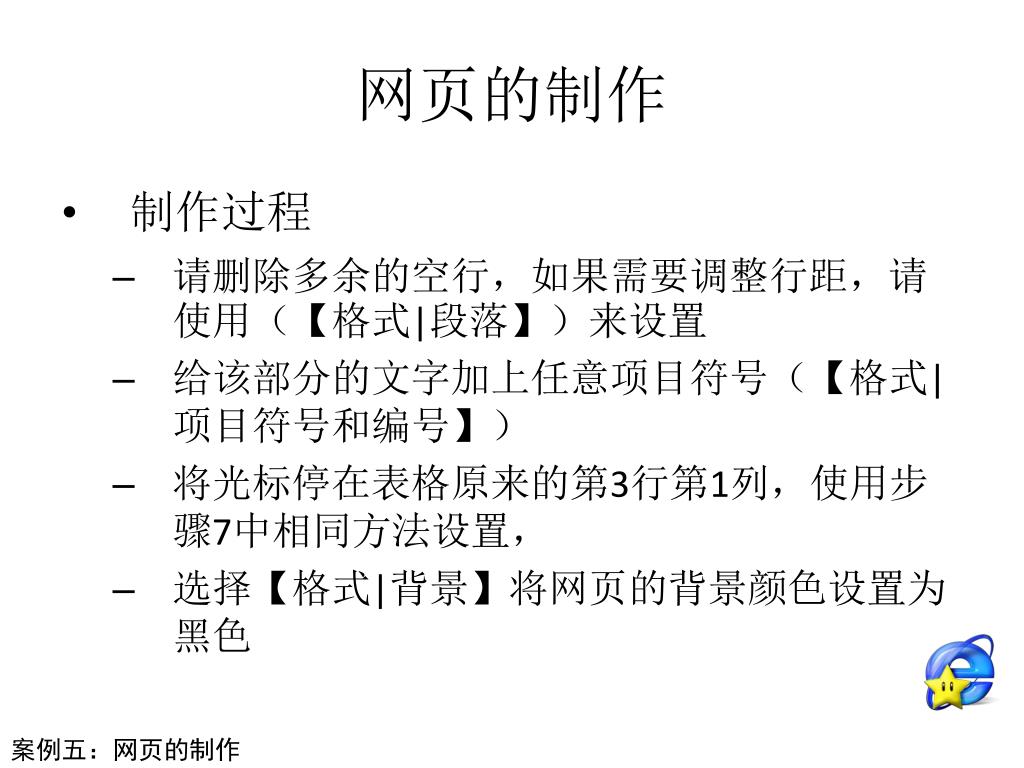 网页的制作

• 制作过程
– 请删除多余的空行，如果需要调整行距，请使用（【格式|段落】）来设置
– 给该部分的文字加上任意项目符号（【格式|项目符号和编号】）
– 将光标停在表格原来的第3行第1列，使用步骤7中相同方法设置，
– 选择【格式|背景】将网页的背景颜色设置为黑色

案例五：网页的制作